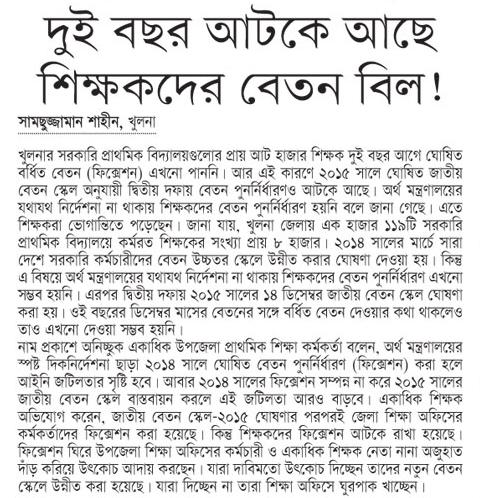 দুই বছর আটকে আছে শিক্ষকদের বেতন বিল!

সামছুজ্জামান শাহীন, খুলনা

খুলনার সরকারি প্রাথমিক বিদ্যালয়গুলোর প্রায় আট হাজার শিক্ষক দুই বছর আগে ঘোষিত বর্ধিত বেতন (ফিক্সেশন) এখনো পাননি। আর এই কারণে ২০১৫ সালে ঘোষিত জাতীয় বেতন স্কেল অনুযায়ী দ্বিতীয় দফায় বেতন পুনর্নির্ধারণও আটকে আছে। অর্থ মন্ত্রণালয়ের যথাযথ নির্দেশনা না থাকায় শিক্ষকদের বেতন পুনর্নির্ধারণ হয়নি বলে জানা গেছে। এতে শিক্ষকরা ভোগান্তিতে পড়েছেন। জানা যায়, খুলনা জেলায় এক হাজার ১১৯টি সরকারি প্রাথমিক বিদ্যালয়ে কর্মরত শিক্ষকের সংখ্যা প্রায় ৮ হাজার। ২০১৪ সালের মার্চে সারা দেশে সরকারি কর্মচারীদের বেতন উচ্চতর স্কেলে উন্নীত করার ঘোষণা দেওয়া হয়। কিন্তু এ বিষয়ে অর্থ মন্ত্রণালয়ের যথাযথ নির্দেশনা না থাকায় শিক্ষকদের বেতন পুনর্নির্ধারণ এখনো সম্ভব হয়নি। এরপর দ্বিতীয় দফায় ২০১৫ সালের ১৪ ডিসেম্বর জাতীয় বেতন স্কেল ঘোষণা করা হয়। ওই বছরের ডিসেম্বর মাসের বেতনের সঙ্গে বর্ধিত বেতন দেওয়ার কথা থাকলেও তাও এখনো দেওয়া সম্ভব হয়নি।
নাম প্রকাশে অনিচ্ছুক একাধিক উপজেলা প্রাথমিক শিক্ষা কর্মকর্তা বলেন, অর্থ মন্ত্রণালয়ের স্পষ্ট দিকনির্দেশনা ছাড়া ২০১৪ সালে ঘোষিত বেতন পুনর্নির্ধারণ (ফিক্সেশন) করা হলে আইনি জটিলতার সৃষ্টি হবে। আবার ২০১৪ সালের ফিক্সেশন সম্পন্ন না করে ২০১৫ সালের জাতীয় বেতন স্কেল বাস্তবায়ন করলে এই জটিলতা আরও বাড়বে। একাধিক শিক্ষক অভিযোগ করেন, জাতীয় বেতন স্কেল-২০১৫ ঘোষণার পরপরই জেলা শিক্ষা অফিসের কর্মকর্তাদের ফিক্সেশন করা হয়েছে। কিন্তু শিক্ষকদের ফিক্সেশন আটকে রাখা হয়েছে। ফিক্সেশন ঘিরে উপজেলা শিক্ষা অফিসের কর্মচারী ও একাধিক শিক্ষক নেতা নানা অজুহাত দাঁড় করিয়ে উৎকোচ আদায় করছেন। যারা দাবিমতো উৎকোচ দিচ্ছেন তাদের নতুন বেতন স্কেলে উন্নীত করা হয়েছে। যারা দিচ্ছেন না তারা শিক্ষা অফিসে ঘুরপাক খাচ্ছেন।